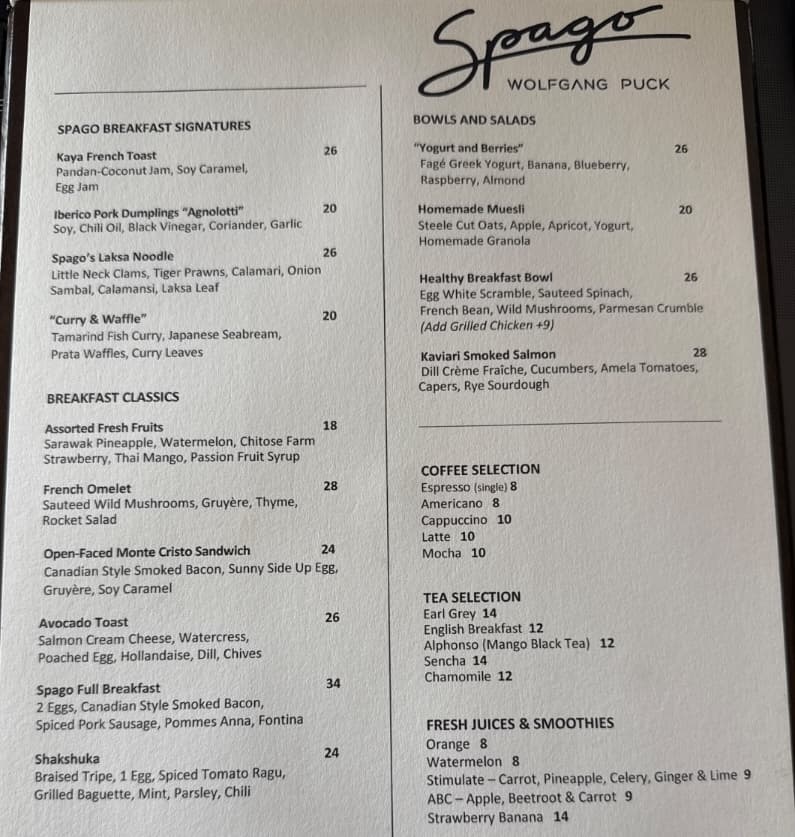 Spago
WOLFGANG PUCK

SPAGO BREAKFAST SIGNATURES

Kaya French Toast 26
Pandan-Coconut Jam, Soy Caramel, Egg Jam

Iberico Pork Dumplings "Agnolotti" 20
Soy, Chili Oil, Black Vinegar, Coriander, Garlic

Spago's Laksa Noodle 26
Little Neck Clams, Tiger Prawns, Calamari, Onion Sambal, Calamansi, Laksa Leaf

"Curry & Waffle" 20
Tamarind Fish Curry, Japanese Seabream, Prata Waffles, Curry Leaves

BREAKFAST CLASSICS

Assorted Fresh Fruits 18
Sarawak Pineapple, Watermelon, Chitose Farm Strawberry, Thai Mango, Passion Fruit Syrup

French Omelet 28
Sauteed Wild Mushrooms, Gruyère, Thyme, Rocket Salad

Open-Faced Monte Cristo Sandwich 24
Canadian Style Smoked Bacon, Sunny Side Up Egg, Gruyère, Soy Caramel

Avocado Toast 26
Salmon Cream Cheese, Watercress, Poached Egg, Hollandaise, Dill, Chives

Spago Full Breakfast 34
2 Eggs, Canadian Style Smoked Bacon, Spiced Pork Sausage, Pommes Anna, Fontina

Shakshuka 24
Braised Tripe, 1 Egg, Spiced Tomato Ragu, Grilled Baguette, Mint, Parsley, Chili

BOWLS AND SALADS

"Yogurt and Berries" 26
Fagé Greek Yogurt, Banana, Blueberry, Raspberry, Almond

Homemade Muesli 20
Steele Cut Oats, Apple, Apricot, Yogurt, Homemade Granola

Healthy Breakfast Bowl 26
Egg White Scramble, Sauteed Spinach, French Bean, Wild Mushrooms, Parmesan Crumble
(Add Grilled Chicken +9)

Kaviari Smoked Salmon 28
Dill Crème Fraîche, Cucumbers, Amela Tomatoes, Capers, Rye Sourdough

COFFEE SELECTION
Espresso (single) 8
Americano 8
Cappuccino 10
Latte 10
Mocha 10

TEA SELECTION
Earl Grey 14
English Breakfast 12
Alphonso (Mango Black Tea) 12
Sencha 14
Chamomile 12

FRESH JUICES & SMOOTHIES
Orange 8
Watermelon 8
Stimulate – Carrot, Pineapple, Celery, Ginger & Lime 9
ABC – Apple, Beetroot & Carrot 9
Strawberry Banana 14